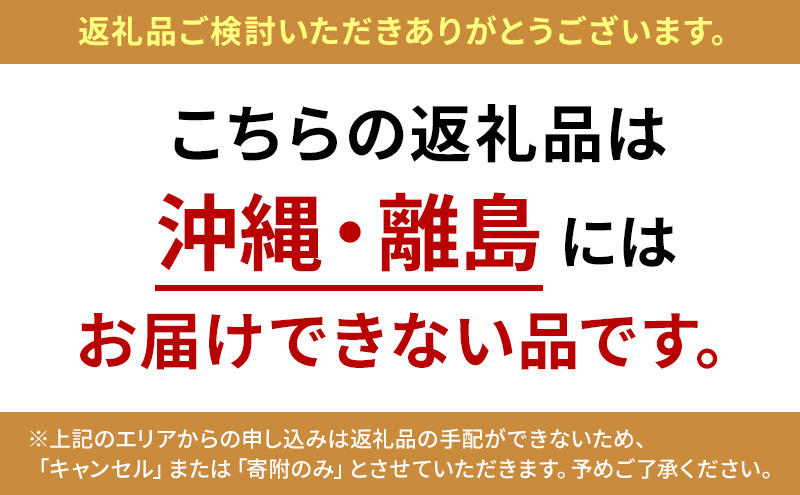 返礼品ご検討いただきありがとうございます。

こちらの返礼品は

沖縄・離島には

お届けできない品です。

※上記のエリアからの申し込みは返礼品の手配ができないため、「キャンセル」または「寄附のみ」とさせていただきます。予めご了承ください。